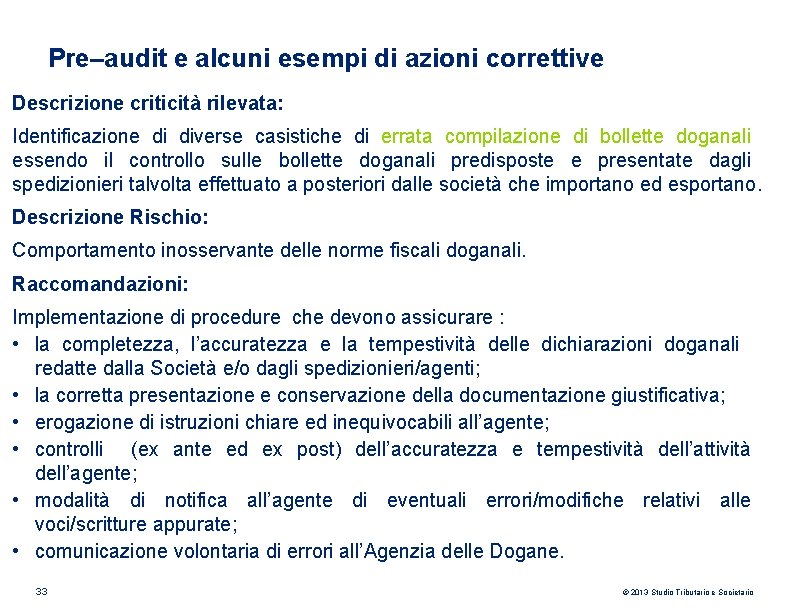 Pre–audit e alcuni esempi di azioni correttive

Descrizione criticità rilevata:

Identificazione di diverse casistiche di errata compilazione di bollette doganali essendo il controllo sulle bollette doganali predisposte e presentate dagli spedizionieri talvolta effettuato a posteriori dalle società che importano ed esportano.

Descrizione Rischio:

Comportamento inosservante delle norme fiscali doganali.

Raccomandazioni:

Implementazione di procedure che devono assicurare :

• la completezza, l'accuratezza e la tempestività delle dichiarazioni doganali redatte dalla Società e/o dagli spedizionieri/agenti;
• la corretta presentazione e conservazione della documentazione giustificativa;
• erogazione di istruzioni chiare ed inequivocabili all'agente;
• controlli (ex ante ed ex post) dell'accuratezza e tempestività dell'attività dell'agente;
• modalità di notifica all'agente di eventuali errori/modifiche relativi alle voci/scritture appurate;
• comunicazione volontaria di errori all'Agenzia delle Dogane.

33

© 2013 Studio Tributario e Societario